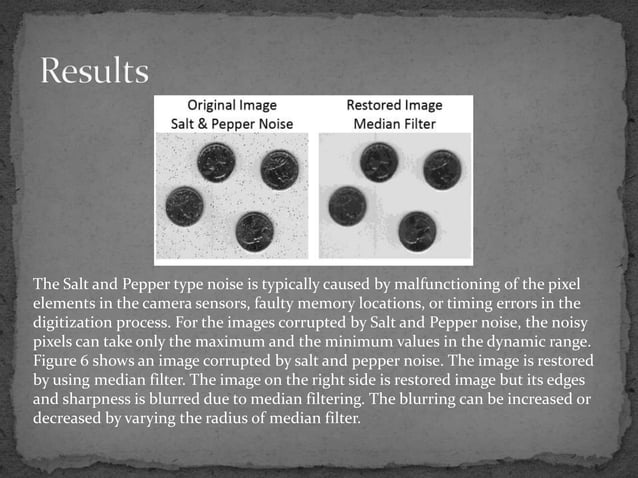 Results

Original Image
Salt & Pepper Noise

Restored Image
Median Filter

The Salt and Pepper type noise is typically caused by malfunctioning of the pixel elements in the camera sensors, faulty memory locations, or timing errors in the digitization process. For the images corrupted by Salt and Pepper noise, the noisy pixels can take only the maximum and the minimum values in the dynamic range. Figure 6 shows an image corrupted by salt and pepper noise. The image is restored by using median filter. The image on the right side is restored image but its edges and sharpness is blurred due to median filtering. The blurring can be increased or decreased by varying the radius of median filter.